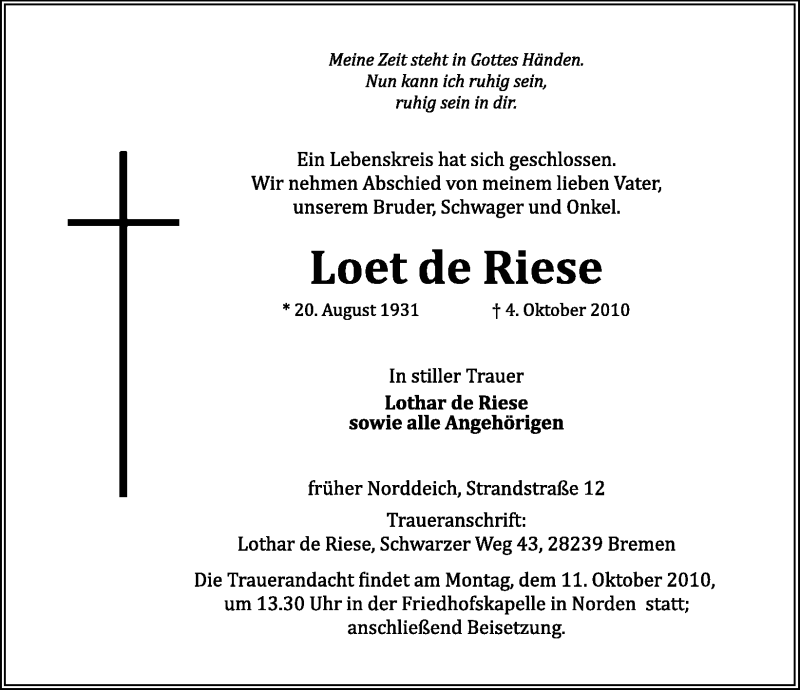 Meine Zeit steht in Gottes Händen.
Nun kann ich ruhig sein,
ruhig sein in dir.

Ein Lebenskreis hat sich geschlossen.
Wir nehmen Abschied von meinem lieben Vater,
unserem Bruder, Schwager und Onkel.

Loet de Riese

* 20. August 1931 † 4. Oktober 2010

In stiller Trauer

Lothar de Riese
sowie alle Angehörigen

früher Norddeich, Strandstraße 12

Traueranschrift:
Lothar de Riese, Schwarzer Weg 43, 28239 Bremen

Die Trauerandacht findet am Montag, dem 11. Oktober 2010, um 13.30 Uhr in der Friedhofskapelle in Norden statt; anschließend Beisetzung.